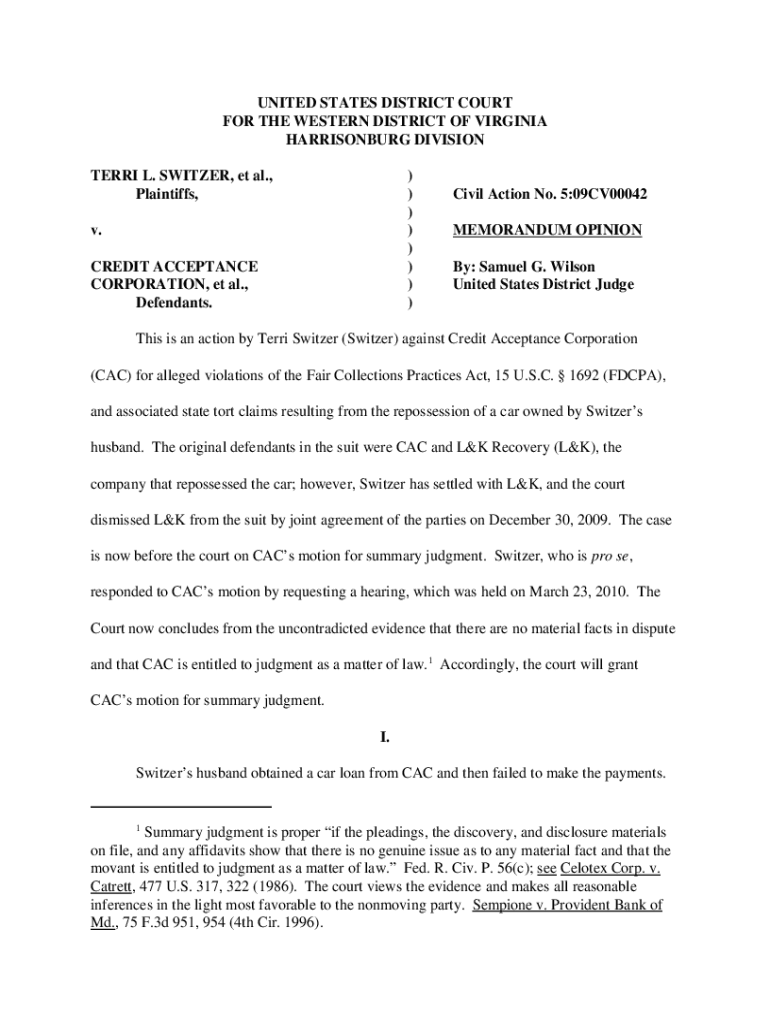 UNITED STATES DISTRICT COURT
FOR THE WESTERN DISTRICT OF VIRGINIA
HARRISONBURG DIVISION

TERRI L. SWITZER, et al.,
Plaintiffs,

v.

CREDIT ACCEPTANCE
CORPORATION, et al.,
Defendants.

)
)
)
)
)
)
)
)

Civil Action No. 5:09CV00042

MEMORANDUM OPINION

By: Samuel G. Wilson
United States District Judge

This is an action by Terri Switzer (Switzer) against Credit Acceptance Corporation (CAC) for alleged violations of the Fair Collections Practices Act, 15 U.S.C. § 1692 (FDCPA), and associated state tort claims resulting from the repossession of a car owned by Switzer's husband. The original defendants in the suit were CAC and L&K Recovery (L&K), the company that repossessed the car; however, Switzer has settled with L&K, and the court dismissed L&K from the suit by joint agreement of the parties on December 30, 2009. The case is now before the court on CAC's motion for summary judgment. Switzer, who is pro se, responded to CAC's motion by requesting a hearing, which was held on March 23, 2010. The Court now concludes from the uncontradicted evidence that there are no material facts in dispute and that CAC is entitled to judgment as a matter of law.$^1$ Accordingly, the court will grant CAC's motion for summary judgment.

I.

Switzer's husband obtained a car loan from CAC and then failed to make the payments.

$^1$ Summary judgment is proper "if the pleadings, the discovery, and disclosure materials on file, and any affidavits show that there is no genuine issue as to any material fact and that the movant is entitled to judgment as a matter of law." Fed. R. Civ. P. 56(c); see Celotex Corp. v. Catrett, 477 U.S. 317, 322 (1986). The court views the evidence and makes all reasonable inferences in the light most favorable to the nonmoving party. Sempione v. Provident Bank of Md., 75 F.3d 951, 954 (4th Cir. 1996).